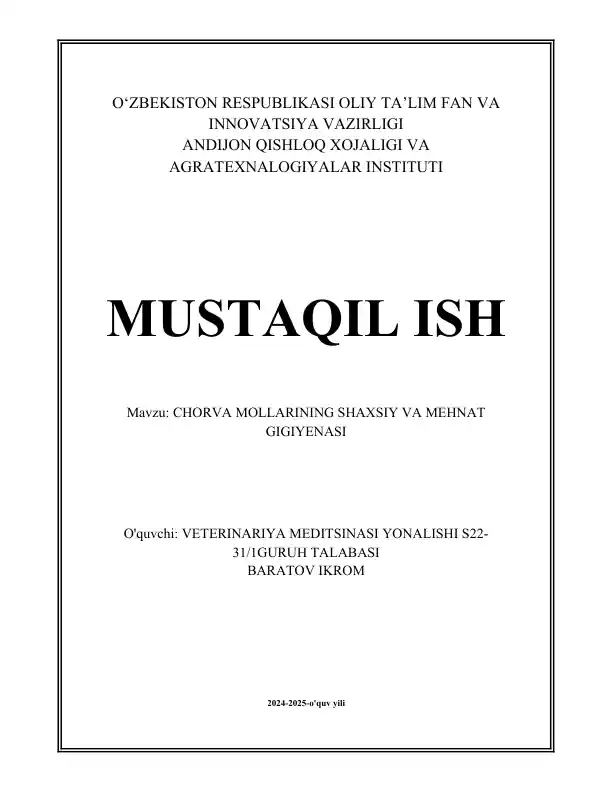 O‘ZBEKISTON RESPUBLIKASI OLIY TA’LIM FAN VA INNOVATSIYA VAZIRLIGI
ANDIJON QISHLOQ XOJALIGI VA AGRATEXNALOGIYALAR INSTITUTI

MUSTAQIL ISH

Mavzu: CHORVA MOLLARINING SHAXSIY VA MEHNAT GIGIYENASI

O'quvchi: VETERINARIYA MEDITSINASI YONALISHI S22-31/1GURUH TALABASI
BARATOV IKROM

2024-2025-o'quv yili